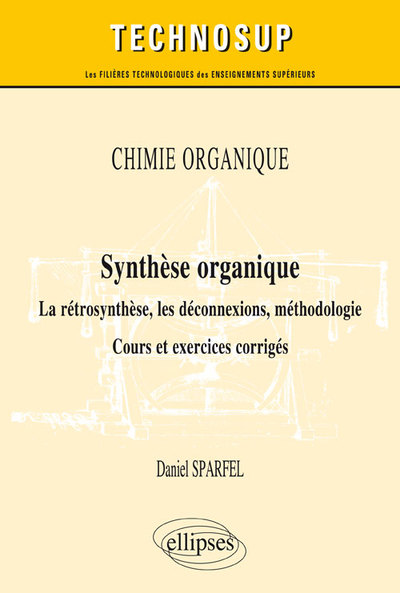 TECHNOSUP

Les FILIÈRES TECHNOLOGIQUES des ENSEIGNEMENTS SUPÉRIEURS

CHIMIE ORGANIQUE

Synthèse organique

La rétrosynthèse, les déconnexions, méthodologie

Cours et exercices corrigés

Daniel SPARFEL

ellipses